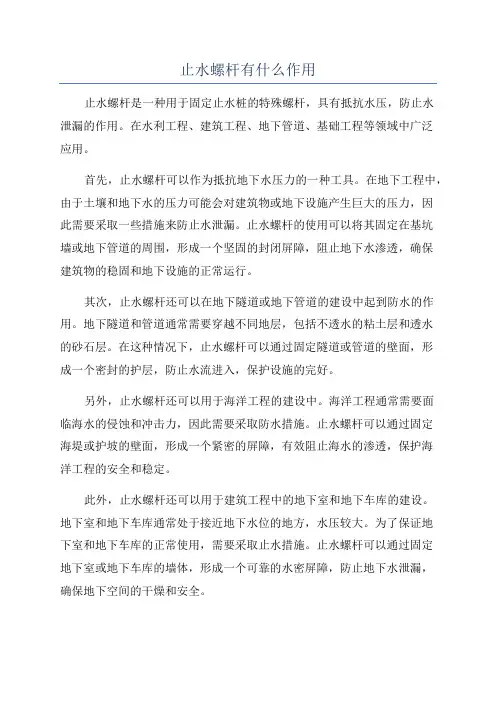 止水螺杆有什么作用

止水螺杆是一种用于固定止水桩的特殊螺杆，具有抵抗水压，防止水泄漏的作用。在水利工程、建筑工程、地下管道、基础工程等领域中广泛应用。

首先，止水螺杆可以作为抵抗地下水压力的一种工具。在地下工程中，由于土壤和地下水的压力可能会对建筑物或地下设施产生巨大的压力，因此需要采取一些措施来防止水泄漏。止水螺杆的使用可以将其固定在基坑墙或地下管道的周围，形成一个坚固的封闭屏障，阻止地下水渗透，确保建筑物的稳固和地下设施的正常运行。

其次，止水螺杆还可以在地下隧道或地下管道的建设中起到防水的作用。地下隧道和管道通常需要穿越不同地层，包括不透水的粘土层和透水的砂石层。在这种情况下，止水螺杆可以通过固定隧道或管道的壁面，形成一个密封的护层，防止水流进入，保护设施的完好。

另外，止水螺杆还可以用于海洋工程的建设中。海洋工程通常需要面临海水的侵蚀和冲击力，因此需要采取防水措施。止水螺杆可以通过固定海堤或护坡的壁面，形成一个紧密的屏障，有效阻止海水的渗透，保护海洋工程的安全和稳定。

此外，止水螺杆还可以用于建筑工程中的地下室和地下车库的建设。地下室和地下车库通常处于接近地下水位的地方，水压较大。为了保证地下室和地下车库的正常使用，需要采取止水措施。止水螺杆可以通过固定地下室或地下车库的墙体，形成一个可靠的水密屏障，防止地下水泄漏，确保地下空间的干燥和安全。